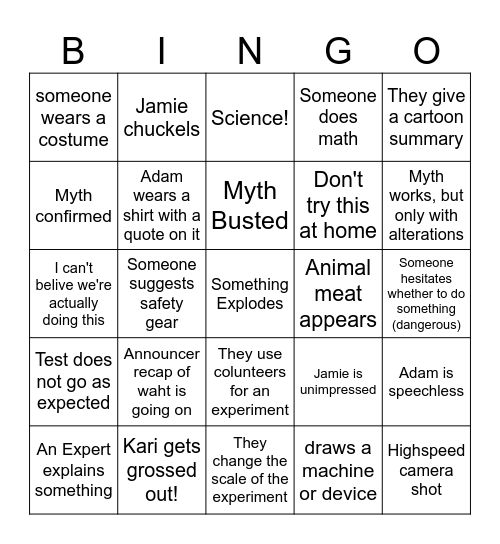 | B | I | N | G | O |
|---|---|---|---|---|
| someone wears a costume | Jamie chuckels | Science! | Someone does math | They give a cartoon summary |
| Myth confirmed | Adam wears a shirt with a quote on it | Myth Busted | Don't try this at home | Myth works, but only with alterations |
| I can't belive we're actually doing this | Someone suggests safety gear | Something Explodes | Animal meat appears | Someone hesitates whether to do something (dangerous) |
| Test does not go as expected | Announcer recap of waht is going on | They use colunteers for an experiment | Jamie is unimpressed | Adam is speechless |
| An Expert explains something | Kari gets grossed out! | They change the scale of the experiment | draws a machine or device | Highspeed camera shot |